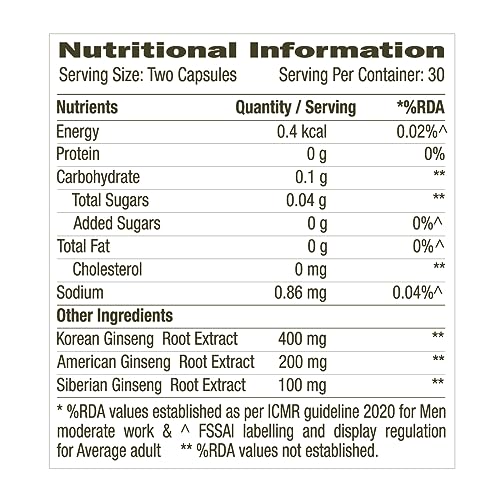 Nutritional Information

Serving Size: Two Capsules Serving Per Container: 30

| Nutrients | Quantity / Serving | *%RDA |
|---|---|---|
| Energy | 0.4 kcal | 0.02%^ |
| Protein | 0 g | 0% |
| Carbohydrate | 0.1 g | ** |
| Total Sugars | 0.04 g | ** |
| Added Sugars | 0 g | 0%^ |
| Total Fat | 0 g | 0%^ |
| Cholesterol | 0 mg | ** |
| Sodium | 0.86 mg | 0.04%^ |
| Other Ingredients | | |
| Korean Ginseng Root Extract | 400 mg | ** |
| American Ginseng Root Extract | 200 mg | ** |
| Siberian Ginseng Root Extract | 100 mg | ** |

* %RDA values established as per ICMR guideline 2020 for Men moderate work & ^ FSSAI labelling and display regulation for Average adult ** %RDA values not established.